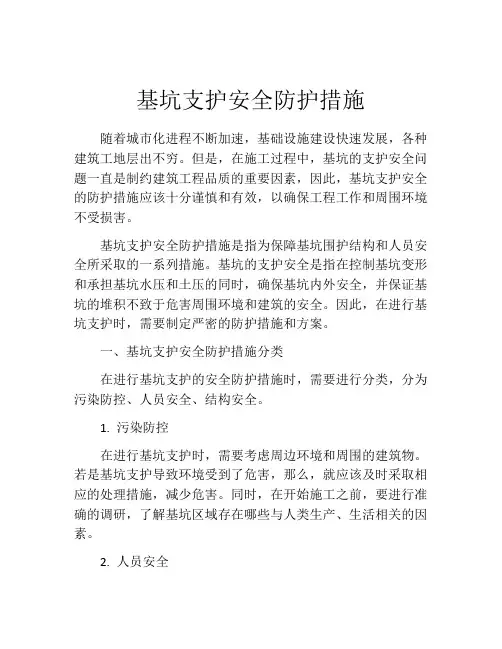 基坑支护安全防护措施

随着城市化进程不断加速，基础设施建设快速发展，各种建筑工地层出不穷。但是，在施工过程中，基坑的支护安全问题一直是制约建筑工程品质的重要因素，因此，基坑支护安全的防护措施应该十分谨慎和有效，以确保工程工作和周围环境不受损害。

基坑支护安全防护措施是指为保障基坑围护结构和人员安全所采取的一系列措施。基坑的支护安全是指在控制基坑变形和承担基坑水压和土压的同时，确保基坑内外安全，并保证基坑的堆积不致于危害周围环境和建筑的安全。因此，在进行基坑支护时，需要制定严密的防护措施和方案。

一、基坑支护安全防护措施分类

在进行基坑支护的安全防护措施时，需要进行分类，分为污染防控、人员安全、结构安全。

1. 污染防控

在进行基坑支护时，需要考虑周边环境和周围的建筑物。若是基坑支护导致环境受到了危害，那么，就应该及时采取相应的处理措施，减少危害。同时，在开始施工之前，要进行准确的调研，了解基坑区域存在哪些与人类生产、生活相关的因素。

2. 人员安全